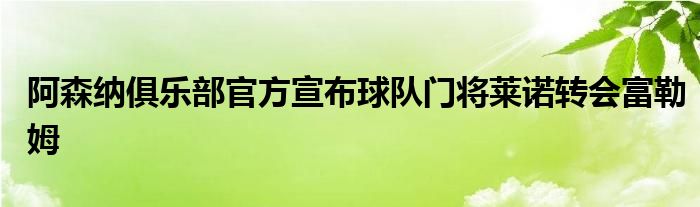 阿森纳俱乐部官方宣布球队门将莱诺转会富勒姆